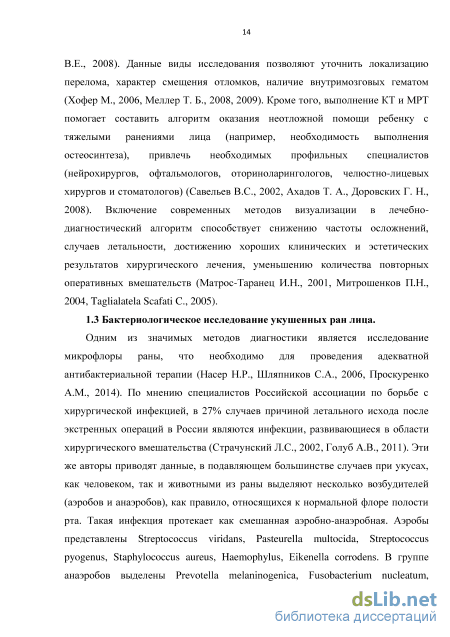 14

В.Е., 2008). Данные виды исследования позволяют уточнить локализацию перелома, характер смещения отломков, наличие внутримозговых гематом (Хофер М., 2006, Меллер Т. Б., 2008, 2009). Кроме того, выполнение КТ и МРТ помогает составить алгоритм оказания неотложной помощи ребенку с тяжелыми ранениями лица (например, необходимость выполнения остеосинтеза), привлечь необходимых профильных специалистов (нейрохирургов, офтальмологов, оториноларингологов, челюстно-лицевых хирургов и стоматологов) (Савельев В.С., 2002, Ахадов Т. А., Доровских Г. Н., 2008). Включение современных методов визуализации в лечебно-диагностический алгоритм способствует снижению частоты осложнений, случаев летальности, достижению хороших клинических и эстетических результатов хирургического лечения, уменьшению количества повторных оперативных вмешательств (Матрос-Таранец И.Н., 2001, Митрошенков П.Н., 2004, Taglialatela Scafati C., 2005).

1.3 Бактериологическое исследование укушенных ран лица.

Одним из значимых методов диагностики является исследование микрофлоры раны, что необходимо для проведения адекватной антибактериальной терапии (Насер Н.Р., Шляпников С.А., 2006, Проскуренко А.М., 2014). По мнению специалистов Российской ассоциации по борьбе с хирургической инфекцией, в 27% случаев причиной летального исхода после экстренных операций в России являются инфекции, развивающиеся в области хирургического вмешательства (Страчунский Л.С., 2002, Голуб А.В., 2011). Эти же авторы приводят данные, в подавляющем большинстве случаев при укусах, как человеком, так и животными из раны выделяют несколько возбудителей (аэробов и анаэробов), как правило, относящихся к нормальной флоре полости рта. Такая инфекция протекает как смешанная аэробно-анаэробная. Аэробы представлены Streptococcus viridans, Pasteurella multocida, Streptococcus pyogenus, Staphylococcus aureus, Haemophylus, Eikenella corrodens. В группе анаэробов выделены Prevotella melaninogenica, Fusobacterium nucleatum,

dsLib.net
библиотека диссертаций